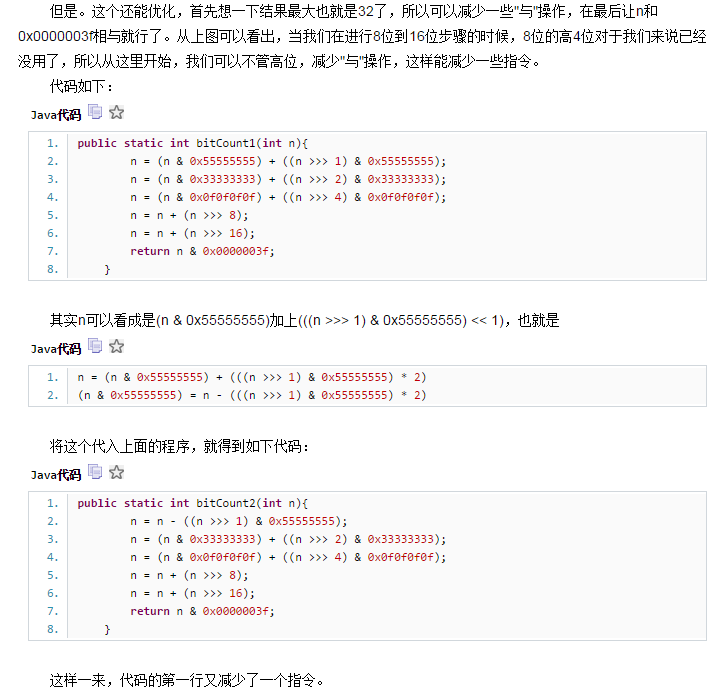 但是。这个还能优化，首先想一下结果最大也就是32了，所以可以减少一些"与"操作，在最后让n和0x0000003f相与就行了。从上图可以看出，当我们在进行8位到16位步骤的时候，8位的高4位对于我们来说已经没用了，所以从这里开始，我们可以不管高位，减少"与"操作，这样能减少一些指令。

代码如下：

Java代码

1. public static int bitCount1(int n){
2. n = (n & 0x55555555) + ((n >>> 1) & 0x55555555);
3. n = (n & 0x33333333) + ((n >>> 2) & 0x33333333);
4. n = (n & 0x0f0f0f0f) + ((n >>> 4) & 0x0f0f0f0f);
5. n = n + (n >>> 8);
6. n = n + (n >>> 16);
7. return n & 0x0000003f;
8. }

其实n可以看成是(n & 0x55555555)加上(((n >>> 1) & 0x55555555) << 1)，也就是

Java代码

1. n = (n & 0x55555555) + (((n >>> 1) & 0x55555555) * 2)
2. (n & 0x55555555) = n - (((n >>> 1) & 0x55555555) * 2)

将这个代入上面的程序，就得到如下代码：

Java代码

1. public static int bitCount2(int n){
2. n = n - ((n >>> 1) & 0x55555555);
3. n = (n & 0x33333333) + ((n >>> 2) & 0x33333333);
4. n = (n & 0x0f0f0f0f) + ((n >>> 4) & 0x0f0f0f0f);
5. n = n + (n >>> 8);
6. n = n + (n >>> 16);
7. return n & 0x0000003f;
8. }

这样一来，代码的第一行又减少了一个指令。